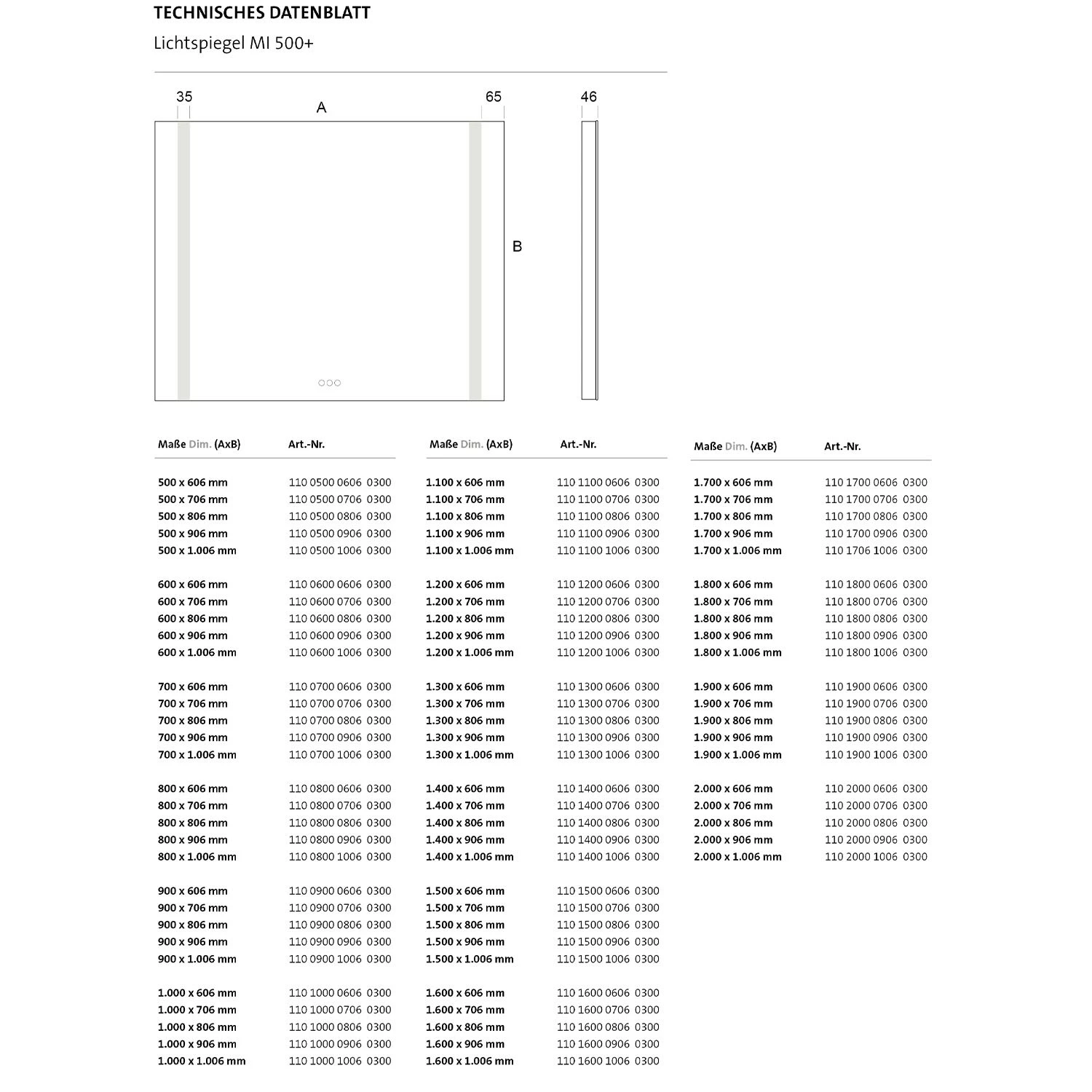 TECHNISCHES DATENBLATT

Lichtspiegel MI 500+

35 A 65 46

B

| Maße Dim. (AxB) | Art.-Nr. |
|---|---|
| 500 x 606 mm | 110 0500 0606 0300 |
| 500 x 706 mm | 110 0500 0706 0300 |
| 500 x 806 mm | 110 0500 0806 0300 |
| 500 x 906 mm | 110 0500 0906 0300 |
| 500 x 1.006 mm | 110 0500 1006 0300 |
| 600 x 606 mm | 110 0600 0606 0300 |
| 600 x 706 mm | 110 0600 0706 0300 |
| 600 x 806 mm | 110 0600 0806 0300 |
| 600 x 906 mm | 110 0600 0906 0300 |
| 600 x 1.006 mm | 110 0600 1006 0300 |
| 700 x 606 mm | 110 0700 0606 0300 |
| 700 x 706 mm | 110 0700 0706 0300 |
| 700 x 806 mm | 110 0700 0806 0300 |
| 700 x 906 mm | 110 0700 0906 0300 |
| 700 x 1.006 mm | 110 0700 1006 0300 |
| 800 x 606 mm | 110 0800 0606 0300 |
| 800 x 706 mm | 110 0800 0706 0300 |
| 800 x 806 mm | 110 0800 0806 0300 |
| 800 x 906 mm | 110 0800 0906 0300 |
| 800 x 1.006 mm | 110 0800 1006 0300 |
| 900 x 606 mm | 110 0900 0606 0300 |
| 900 x 706 mm | 110 0900 0706 0300 |
| 900 x 806 mm | 110 0900 0806 0300 |
| 900 x 906 mm | 110 0900 0906 0300 |
| 900 x 1.006 mm | 110 0900 1006 0300 |
| 1.000 x 606 mm | 110 1000 0606 0300 |
| 1.000 x 706 mm | 110 1000 0706 0300 |
| 1.000 x 806 mm | 110 1000 0806 0300 |
| 1.000 x 906 mm | 110 1000 0906 0300 |
| 1.000 x 1.006 mm | 110 1000 1006 0300 |

| Maße Dim. (AxB) | Art.-Nr. |
|---|---|
| 1.100 x 606 mm | 110 1100 0606 0300 |
| 1.100 x 706 mm | 110 1100 0706 0300 |
| 1.100 x 806 mm | 110 1100 0806 0300 |
| 1.100 x 906 mm | 110 1100 0906 0300 |
| 1.100 x 1.006 mm | 110 1100 1006 0300 |
| 1.200 x 606 mm | 110 1200 0606 0300 |
| 1.200 x 706 mm | 110 1200 0706 0300 |
| 1.200 x 806 mm | 110 1200 0806 0300 |
| 1.200 x 906 mm | 110 1200 0906 0300 |
| 1.200 x 1.006 mm | 110 1200 1006 0300 |
| 1.300 x 606 mm | 110 1300 0606 0300 |
| 1.300 x 706 mm | 110 1300 0706 0300 |
| 1.300 x 806 mm | 110 1300 0806 0300 |
| 1.300 x 906 mm | 110 1300 0906 0300 |
| 1.300 x 1.006 mm | 110 1300 1006 0300 |
| 1.400 x 606 mm | 110 1400 0606 0300 |
| 1.400 x 706 mm | 110 1400 0706 0300 |
| 1.400 x 806 mm | 110 1400 0806 0300 |
| 1.400 x 906 mm | 110 1400 0906 0300 |
| 1.400 x 1.006 mm | 110 1400 1006 0300 |
| 1.500 x 606 mm | 110 1500 0606 0300 |
| 1.500 x 706 mm | 110 1500 0706 0300 |
| 1.500 x 806 mm | 110 1500 0806 0300 |
| 1.500 x 906 mm | 110 1500 0906 0300 |
| 1.500 x 1.006 mm | 110 1500 1006 0300 |
| 1.600 x 606 mm | 110 1600 0606 0300 |
| 1.600 x 706 mm | 110 1600 0706 0300 |
| 1.600 x 806 mm | 110 1600 0806 0300 |
| 1.600 x 906 mm | 110 1600 0906 0300 |
| 1.600 x 1.006 mm | 110 1600 1006 0300 |

| Maße Dim. (AxB) | Art.-Nr. |
|---|---|
| 1.700 x 606 mm | 110 1700 0606 0300 |
| 1.700 x 706 mm | 110 1700 0706 0300 |
| 1.700 x 806 mm | 110 1700 0806 0300 |
| 1.700 x 906 mm | 110 1700 0906 0300 |
| 1.700 x 1.006 mm | 110 1706 1006 0300 |
| 1.800 x 606 mm | 110 1800 0606 0300 |
| 1.800 x 706 mm | 110 1800 0706 0300 |
| 1.800 x 806 mm | 110 1800 0806 0300 |
| 1.800 x 906 mm | 110 1800 0906 0300 |
| 1.800 x 1.006 mm | 110 1800 1006 0300 |
| 1.900 x 606 mm | 110 1900 0606 0300 |
| 1.900 x 706 mm | 110 1900 0706 0300 |
| 1.900 x 806 mm | 110 1900 0806 0300 |
| 1.900 x 906 mm | 110 1900 0906 0300 |
| 1.900 x 1.006 mm | 110 1900 1006 0300 |
| 2.000 x 606 mm | 110 2000 0606 0300 |
| 2.000 x 706 mm | 110 2000 0706 0300 |
| 2.000 x 806 mm | 110 2000 0806 0300 |
| 2.000 x 906 mm | 110 2000 0906 0300 |
| 2.000 x 1.006 mm | 110 2000 1006 0300 |